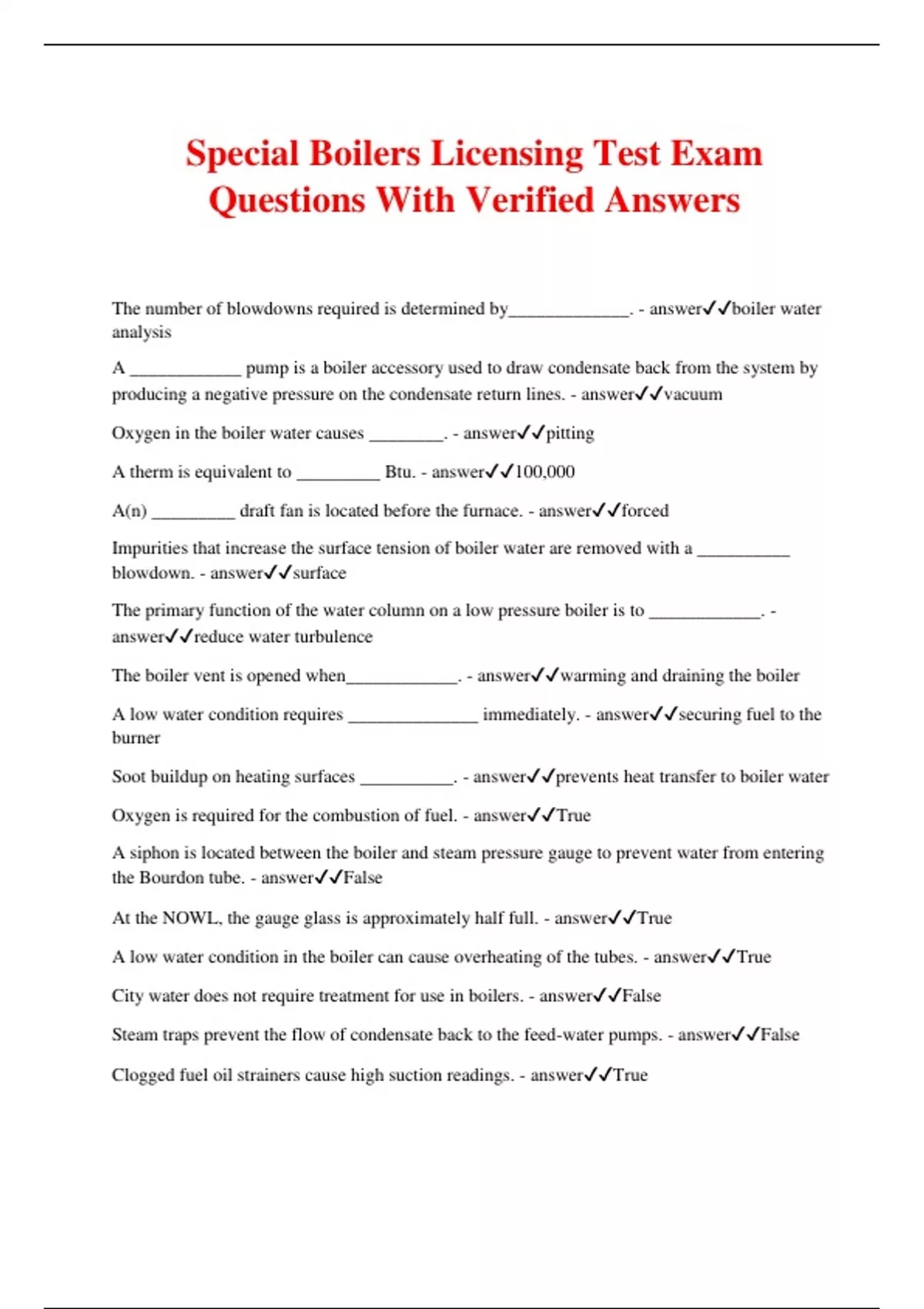 Special Boilers Licensing Test Exam Questions With Verified Answers

The number of blowdowns required is determined by_____________. - answer✓✓boiler water analysis

A ____________ pump is a boiler accessory used to draw condensate back from the system by producing a negative pressure on the condensate return lines. - answer✓✓vacuum

Oxygen in the boiler water causes ________. - answer✓✓pitting

A therm is equivalent to _________ Btu. - answer✓✓100,000

A(n) _________ draft fan is located before the furnace. - answer✓✓forced

Impurities that increase the surface tension of boiler water are removed with a __________ blowdown. - answer✓✓surface

The primary function of the water column on a low pressure boiler is to ____________. - answer✓✓reduce water turbulence

The boiler vent is opened when____________. - answer✓✓warming and draining the boiler

A low water condition requires ______________ immediately. - answer✓✓securing fuel to the burner

Soot buildup on heating surfaces __________. - answer✓✓prevents heat transfer to boiler water

Oxygen is required for the combustion of fuel. - answer✓✓True

A siphon is located between the boiler and steam pressure gauge to prevent water from entering the Bourdon tube. - answer✓✓False

At the NOWL, the gauge glass is approximately half full. - answer✓✓True

A low water condition in the boiler can cause overheating of the tubes. - answer✓✓True

City water does not require treatment for use in boilers. - answer✓✓False

Steam traps prevent the flow of condensate back to the feed-water pumps. - answer✓✓False

Clogged fuel oil strainers cause high suction readings. - answer✓✓True